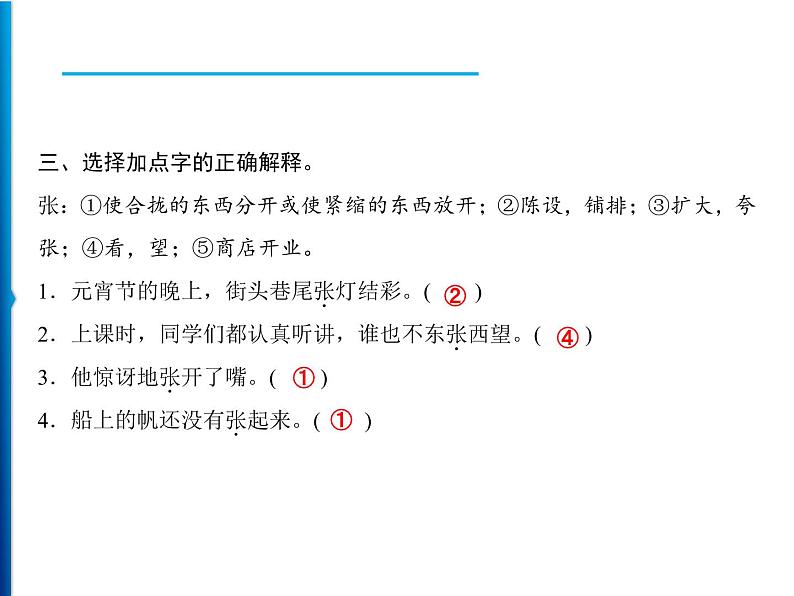 三、选择加点字的正确解释。

张：①使合拢的东西分开或使紧缩的东西放开；②陈设，铺排；③扩大，夸张；④看，望；⑤商店开业。

1．元宵节的晚上，街头巷尾张灯结彩。( ② )

2．上课时，同学们都认真听讲，谁也不东张西望。( ④ )

3．他惊讶地张开了嘴。( ① )

4．船上的帆还没有张起来。( ① )